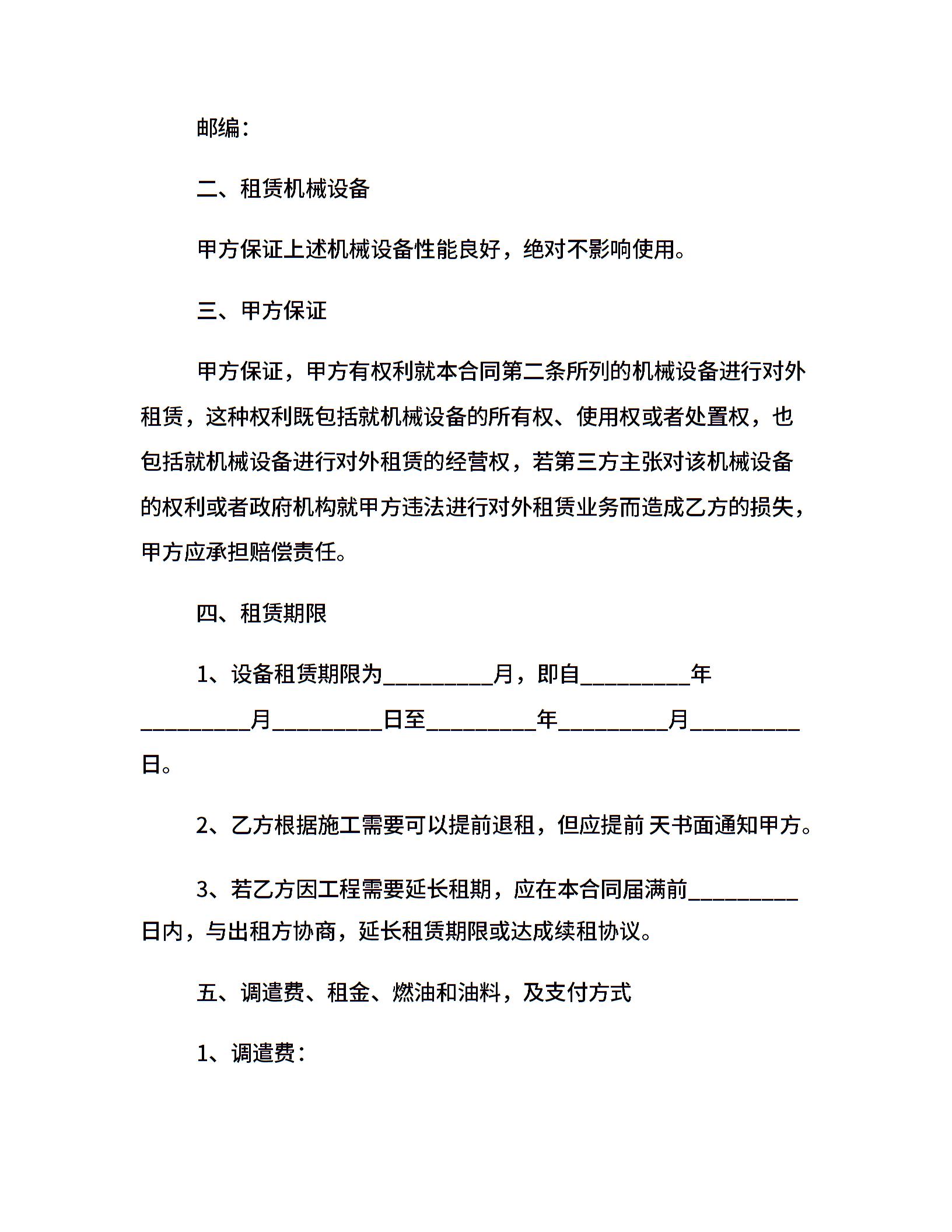 邮编：

二、租赁机械设备

甲方保证上述机械设备性能良好，绝对不影响使用。

三、甲方保证

甲方保证，甲方有权利就本合同第二条所列的机械设备进行对外租赁，这种权利既包括就机械设备的所有权、使用权或者处置权，也包括就机械设备进行对外租赁的经营权，若第三方主张对该机械设备的权利或者政府机构就甲方违法进行对外租赁业务而造成乙方的损失，甲方应承担赔偿责任。

四、租赁期限

1、设备租赁期限为__________月，即自__________年__________月__________日至__________年__________月__________日。

2、乙方根据施工需要可以提前退租，但应提前 天书面通知甲方。

3、若乙方因工程需要延长租期，应在本合同届满前__________日内，与出租方协商，延长租赁期限或达成续租协议。

五、调遣费、租金、燃油和油料，及支付方式

1、调遣费：